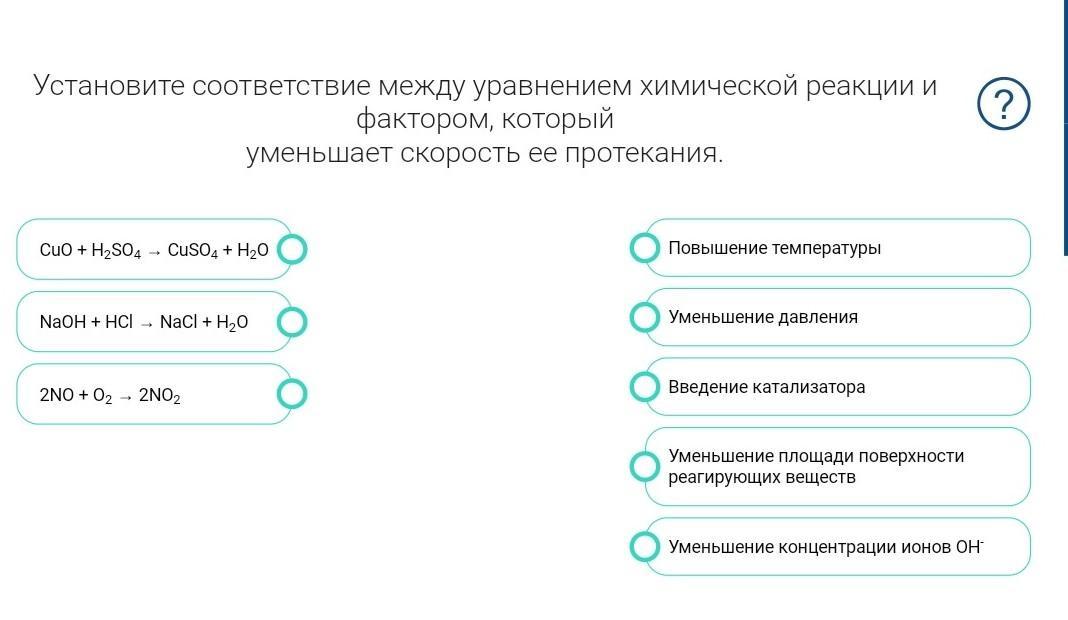 Установите соответствие между уравнением химической реакции и фактором, который
уменьшает скорость ее протекания.

?

$CuO + H_2SO_4 \rightarrow CuSO_4 + H_2O$

$NaOH + HCl \rightarrow NaCl + H_2O$

$2NO + O_2 \rightarrow 2NO_2$

Повышение температуры

Уменьшение давления

Введение катализатора

Уменьшение площади поверхности реагирующих веществ

Уменьшение концентрации ионов $OH^-$